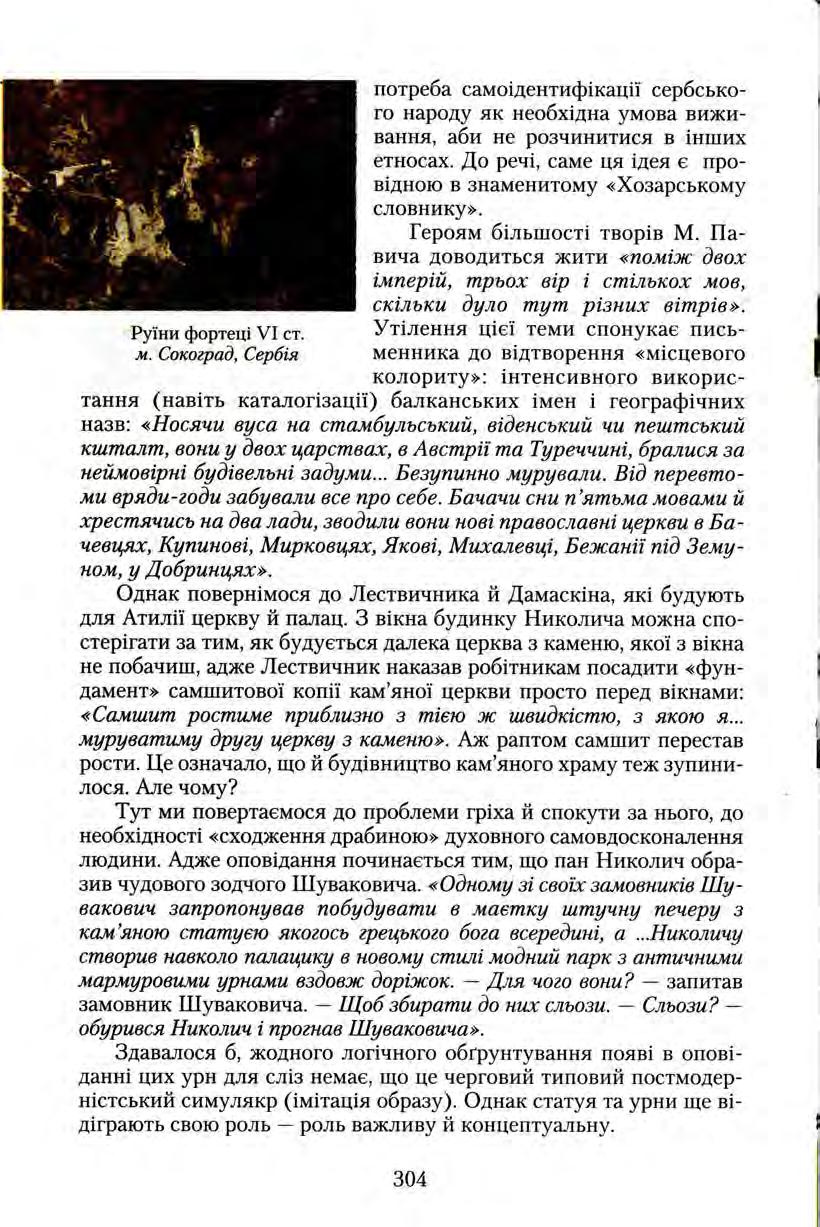 Руїни фортеці VI ст. м. Сокоград, Сербія

потреба самоідентифікації сербського народу як необхідна умова виживання, аби не розчинитися в інших етносах. До речі, саме ця ідея є провідною в знаменитому «Хозарському словнику».

Героям більшості творів М. Павича доводиться жити «поміж двох імперій, трьох вір і стількох мов, скільки дуло тут різних вітрів». Утілення цієї теми спонукає письменника до відтворення «місцевого колориту»: інтенсивного використання (навіть каталогізації) балканських імен і географічних назв: «Носячи вуса на стамбульський, віденський чи пештський кшталт, вони у двох царствах, в Австрії та Туреччині, бралися за неймовірні будівельні задуми... Безупинно мурували. Від перевтоми вряди-годи забували все про себе. Бачачи сни п'ятьма мовами й хрестячись на два лади, зводили вони нові православні церкви в Бачевцях, Купинові, Мирковцях, Якові, Михалевці, Бежанії під Земуном, у Добринцях».

Однак повернімося до Лествичника й Дамаскіна, які будують для Атилії церкву й палац. З вікна будинку Николича можна спостерігати за тим, як будується далека церква з каменю, якої з вікна не побачиш, адже Лествичник наказав робітникам посадити «фундамент» самшитової копії кам'яної церкви просто перед вікнами: «Самшит ростиме приблизно з тією ж швидкістю, з якою я... муруватиму другу церкву з каменю». Аж раптом самшит перестав рости. Це означало, що й будівництво кам'яного храму теж зупинилося. Але чому?

Тут ми повертаємося до проблеми гріха й спокути за нього, до необхідності «сходження драбиною» духовного самовдосконалення людини. Адже оповідання починається тим, що пан Николич образив чудового зодчого Шуваковича. «Одному зі своїх замовників Шувакович запропонував побудувати в маєтку штучну печеру з кам'яною статуєю якогось грецького бога всередині, а ...Николичу створив навколо палацику в новому стилі модний парк з античними мармуровими урнами вздовж доріжок. — Для чого вони? — запитав замовник Шуваковича. — Щоб збирати до них сльози. — Сльози? — обурився Николич і прогнав Шуваковича».

Здавалося б, жодного логічного обґрунтування появі в оповіданні цих урн для сліз немає, що це черговий типовий постмодерністський симулякр (імітація образу). Однак статуя та урни ще відіграють свою роль — роль важливу й концептуальну.

304